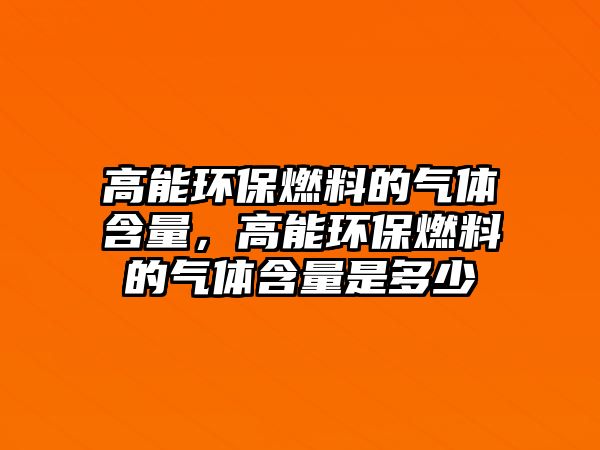 高能环保燃料的气体含量，高能环保燃料的气体含量是多少